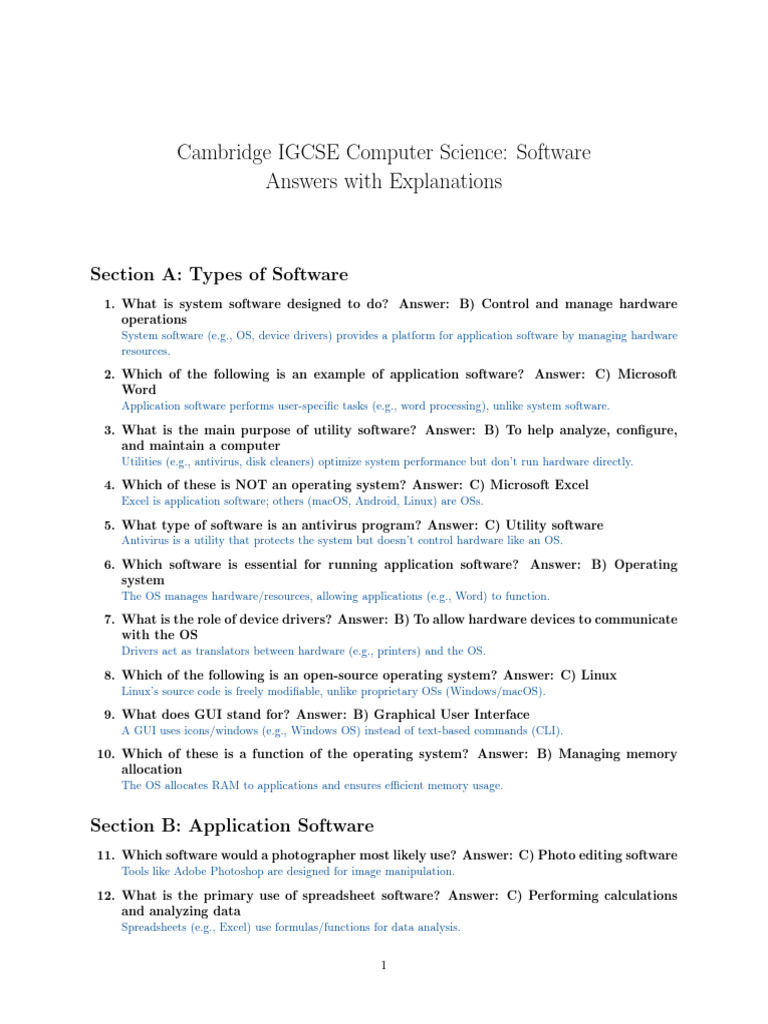 Cambridge IGCSE Computer Science: Software
Answers with Explanations

Section A: Types of Software

1. What is system software designed to do? Answer: B) Control and manage hardware operations
System software (e.g., OS, device drivers) provides a platform for application software by managing hardware resources.

2. Which of the following is an example of application software? Answer: C) Microsoft Word
Application software performs user-specific tasks (e.g., word processing), unlike system software.

3. What is the main purpose of utility software? Answer: B) To help analyze, configure, and maintain a computer
Utilities (e.g., antivirus, disk cleaners) optimize system performance but don't run hardware directly.

4. Which of these is NOT an operating system? Answer: C) Microsoft Excel
Excel is application software; others (macOS, Android, Linux) are OSs.

5. What type of software is an antivirus program? Answer: C) Utility software
Antivirus is a utility that protects the system but doesn't control hardware like an OS.

6. Which software is essential for running application software? Answer: B) Operating system
The OS manages hardware/resources, allowing applications (e.g., Word) to function.

7. What is the role of device drivers? Answer: B) To allow hardware devices to communicate with the OS
Drivers act as translators between hardware (e.g., printers) and the OS.

8. Which of the following is an open-source operating system? Answer: C) Linux
Linux's source code is freely modifiable, unlike proprietary OSs (Windows/macOS).

9. What does GUI stand for? Answer: B) Graphical User Interface
A GUI uses icons/windows (e.g., Windows OS) instead of text-based commands (CLI).

10. Which of these is a function of the operating system? Answer: B) Managing memory allocation
The OS allocates RAM to applications and ensures efficient memory usage.

Section B: Application Software

11. Which software would a photographer most likely use? Answer: C) Photo editing software
Tools like Adobe Photoshop are designed for image manipulation.

12. What is the primary use of spreadsheet software? Answer: C) Performing calculations and analyzing data
Spreadsheets (e.g., Excel) use formulas/functions for data analysis.

1